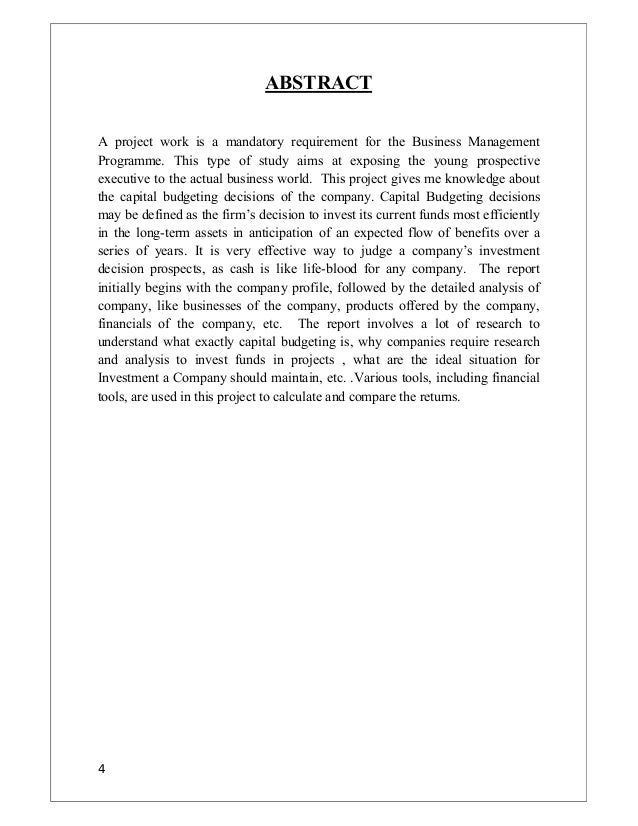 ABSTRACT

A project work is a mandatory requirement for the Business Management Programme. This type of study aims at exposing the young prospective executive to the actual business world. This project gives me knowledge about the capital budgeting decisions of the company. Capital Budgeting decisions may be defined as the firm's decision to invest its current funds most efficiently in the long-term assets in anticipation of an expected flow of benefits over a series of years. It is very effective way to judge a company's investment decision prospects, as cash is like life-blood for any company. The report initially begins with the company profile, followed by the detailed analysis of company, like businesses of the company, products offered by the company, financials of the company, etc. The report involves a lot of research to understand what exactly capital budgeting is, why companies require research and analysis to invest funds in projects , what are the ideal situation for Investment a Company should maintain, etc. .Various tools, including financial tools, are used in this project to calculate and compare the returns.

4